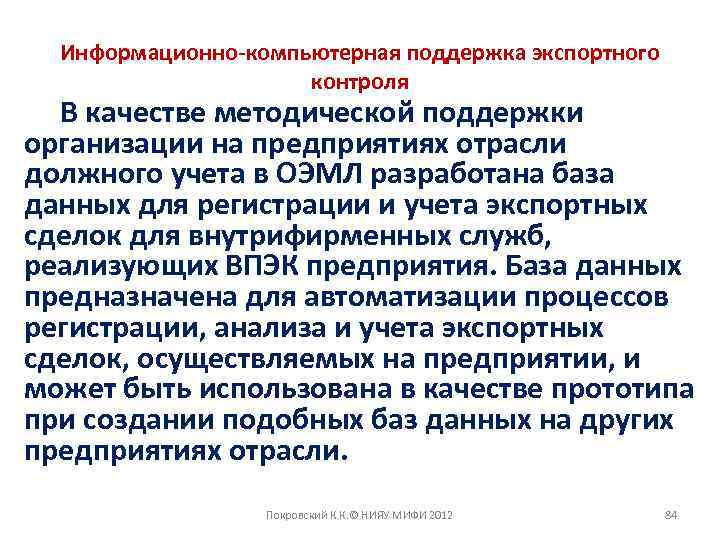 Информационно-компьютерная поддержка экспортного контроля

В качестве методической поддержки организации на предприятиях отрасли должного учета в ОЭМЛ разработана база данных для регистрации и учета экспортных сделок для внутрифирменных служб, реализующих ВПЭК предприятия. База данных предназначена для автоматизации процессов регистрации, анализа и учета экспортных сделок, осуществляемых на предприятии, и может быть использована в качестве прототипа при создании подобных баз данных на других предприятиях отрасли.

Покровский К.К.© НИЯУ МИФИ 2012

84